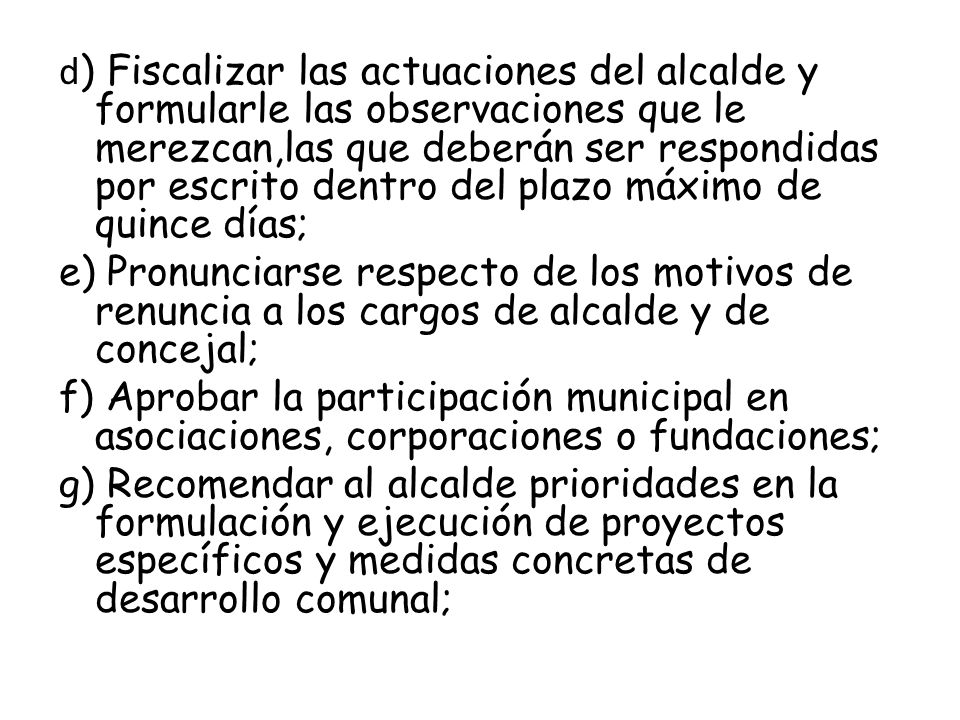 d) Fiscalizar las actuaciones del alcalde y formularle las observaciones que le merezcan,las que deberán ser respondidas por escrito dentro del plazo máximo de quince días;

e) Pronunciarse respecto de los motivos de renuncia a los cargos de alcalde y de concejal;

f) Aprobar la participación municipal en asociaciones, corporaciones o fundaciones;

g) Recomendar al alcalde prioridades en la formulación y ejecución de proyectos específicos y medidas concretas de desarrollo comunal;